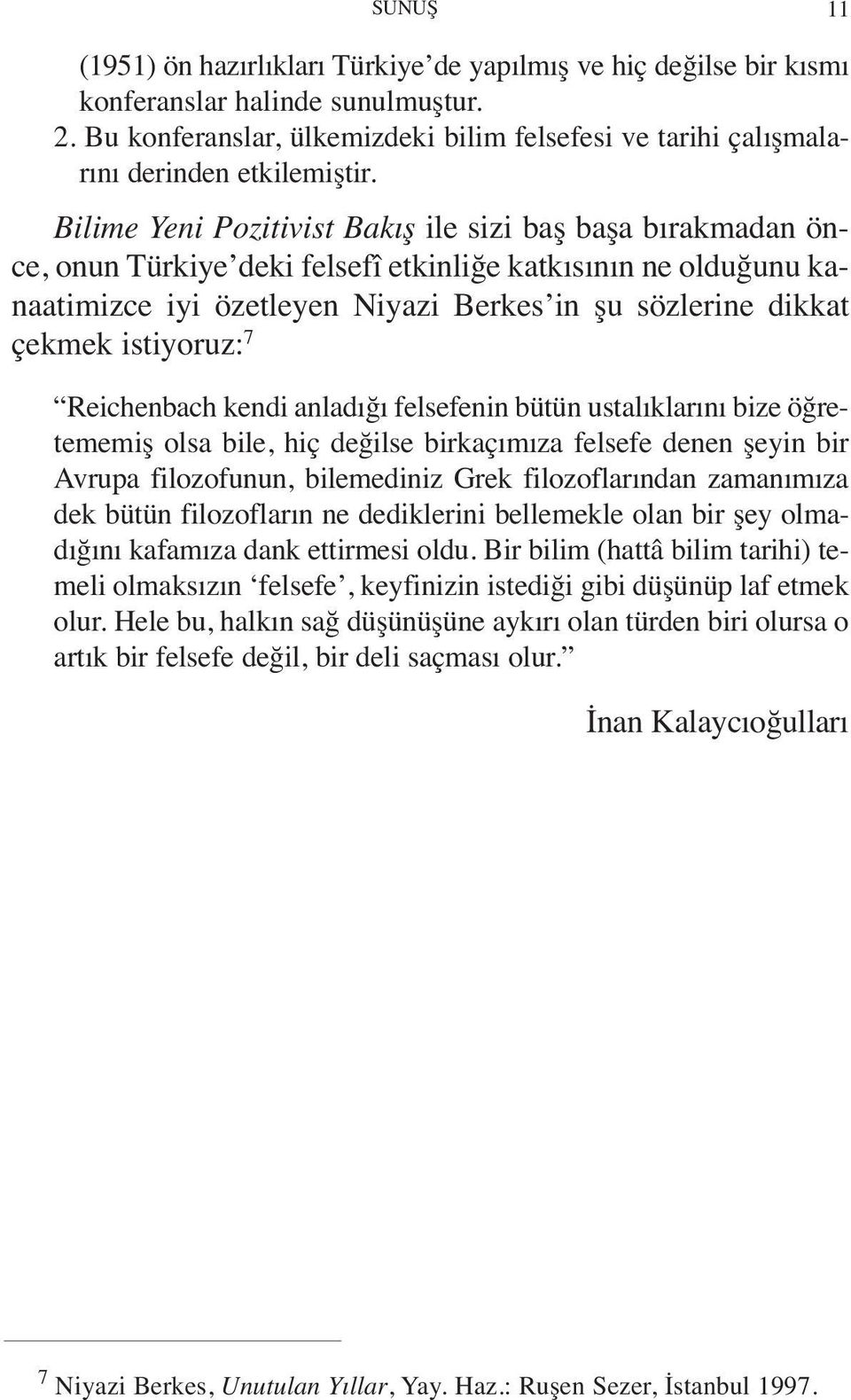 SUNUŞ 11

(1951) ön hazırlıkları Türkiye'de yapılmış ve hiç değilse bir kısmı konferanslar halinde sunulmuştur.
2. Bu konferanslar, ülkemizdeki bilim felsefesi ve tarihi çalışmalarını derinden etkilemiştir.

Bilime Yeni Pozitivist Bakış ile sizi baş başa bırakmadan önce, onun Türkiye'deki felsefî etkinliğe katkısının ne olduğunu kanaatimizce iyi özetleyen Niyazi Berkes'in şu sözlerine dikkat çekmek istiyoruz:$^7$

"Reichenbach kendi anladığı felsefenin bütün ustalıklarını bize öğretememiş olsa bile, hiç değilse birkaçımıza felsefe denen şeyin bir Avrupa filozofunun, bilemediniz Grek filozoflarından zamanımıza dek bütün filozofların ne dediklerini bellemekle olan bir şey olmadığını kafamıza dank ettirmesi oldu. Bir bilim (hattâ bilim tarihi) temeli olmaksızın 'felsefe', keyfinizin istediği gibi düşünüp laf etmek olur. Hele bu, halkın sağ düşünüşüne aykırı olan türden biri olursa o artık bir felsefe değil, bir deli saçması olur."

İnan Kalaycıoğulları

$^7$ Niyazi Berkes, Unutulan Yıllar, Yay. Haz.: Ruşen Sezer, İstanbul 1997.